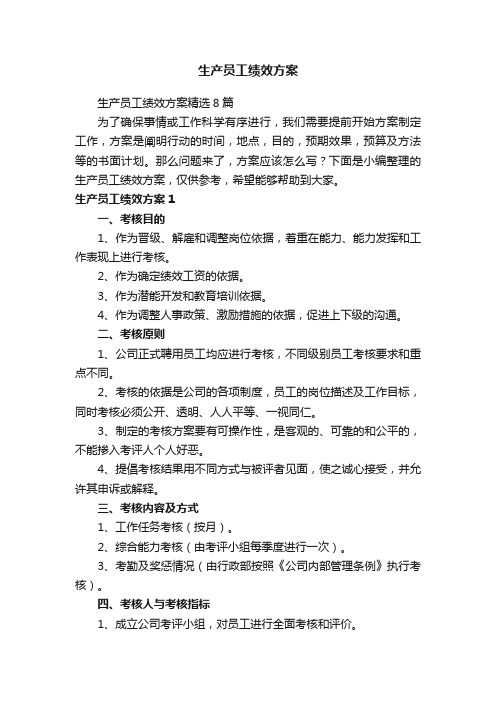 生产员工绩效方案

生产员工绩效方案精选 8 篇

为了确保事情或工作科学有序进行，我们需要提前开始方案制定工作，方案是阐明行动的时间，地点，目的，预期效果，预算及方法等的书面计划。那么问题来了，方案应该怎么写？下面是小编整理的生产员工绩效方案，仅供参考，希望能够帮助到大家。

生产员工绩效方案 1

一、考核目的

1、作为晋级、解雇和调整岗位依据，着重在能力、能力发挥和工作表现上进行考核。

2、作为确定绩效工资的依据。

3、作为潜能开发和教育培训依据。

4、作为调整人事政策、激励措施的依据，促进上下级的沟通。

二、考核原则

1、公司正式聘用员工均应进行考核，不同级别员工考核要求和重点不同。

2、考核的依据是公司的各项制度，员工的岗位描述及工作目标，同时考核必须公开、透明、人人平等、一视同仁。

3、制定的考核方案要有可操作性，是客观的、可靠的和公平的，不能掺入考评人个人好恶。

4、提倡考核结果用不同方式与被评者见面，使之诚心接受，并允许其申诉或解释。

三、考核内容及方式

1、工作任务考核（按月）。

2、综合能力考核（由考评小组每季度进行一次）。

3、考勤及奖惩情况（由行政部按照《公司内部管理条例》执行考核）。

四、考核人与考核指标

1、成立公司考评小组，对员工进行全面考核和评价。